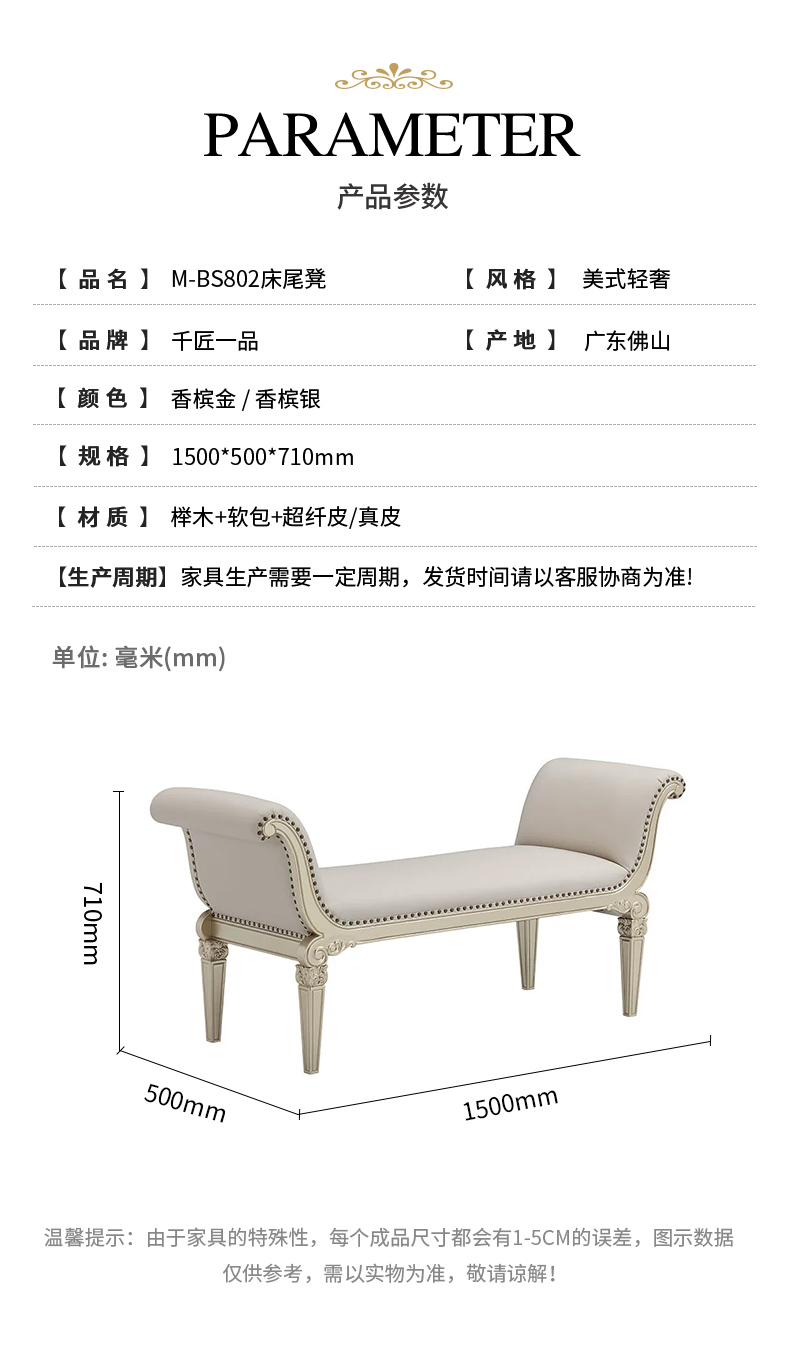 PARAMETER

产品参数

【 品 名 】 M-BS802床尾凳

【 风 格 】 美式轻奢

【 品 牌 】 千匠一品

【 产 地 】 广东佛山

【 颜 色 】 香槟金 / 香槟银

【 规 格 】 1500*500*710mm

【 材 质 】 榉木+软包+超纤皮/真皮

【生产周期】家具生产需要一定周期，发货时间请以客服协商为准!

单位: 毫米(mm)

710mm

500mm

1500mm

温馨提示：由于家具的特殊性，每个成品尺寸都会有1-5CM的误差，图示数据仅供参考，需以实物为准，敬请谅解！